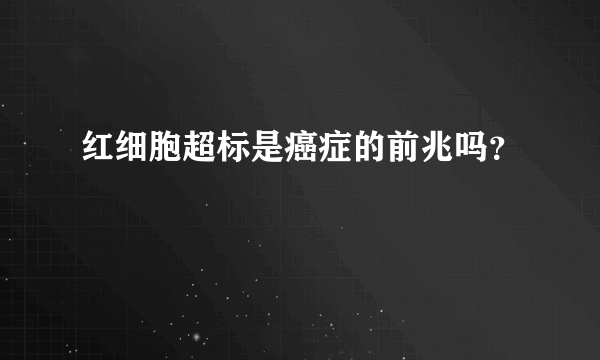 红细胞超标是癌症的前兆吗?